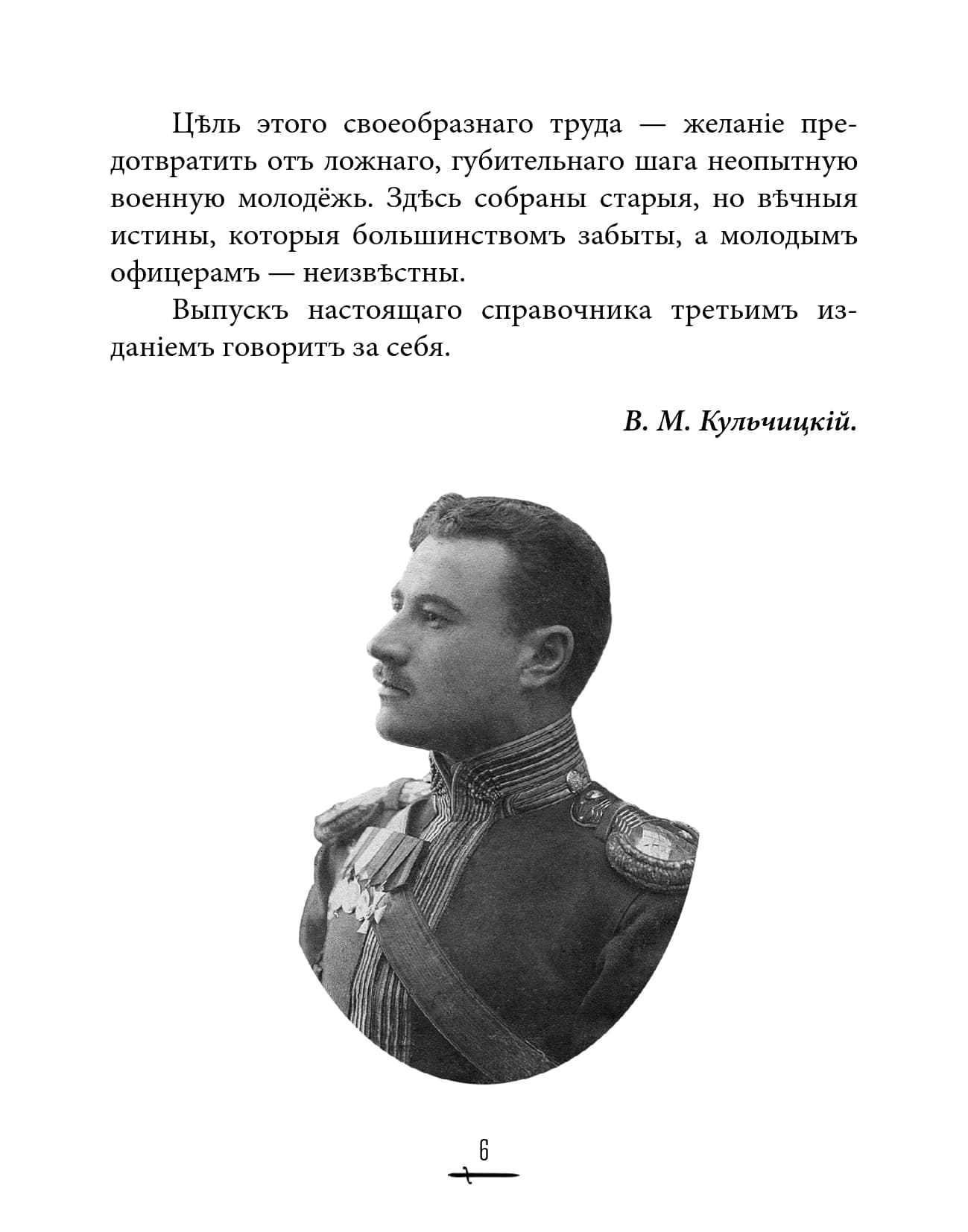 Цѣль этого своеобразнаго труда — желаніе предотвратить отъ ложнаго, губительнаго шага неопытную военную молодёжь. Здѣсь собраны старыя, но вѣчныя истины, которыя большинствомъ забыты, а молодымъ офицерамъ — неизвѣстны.

Выпускъ настоящаго справочника третьимъ изданіемъ говоритъ за себя.

В. М. Кульчицкій.

6